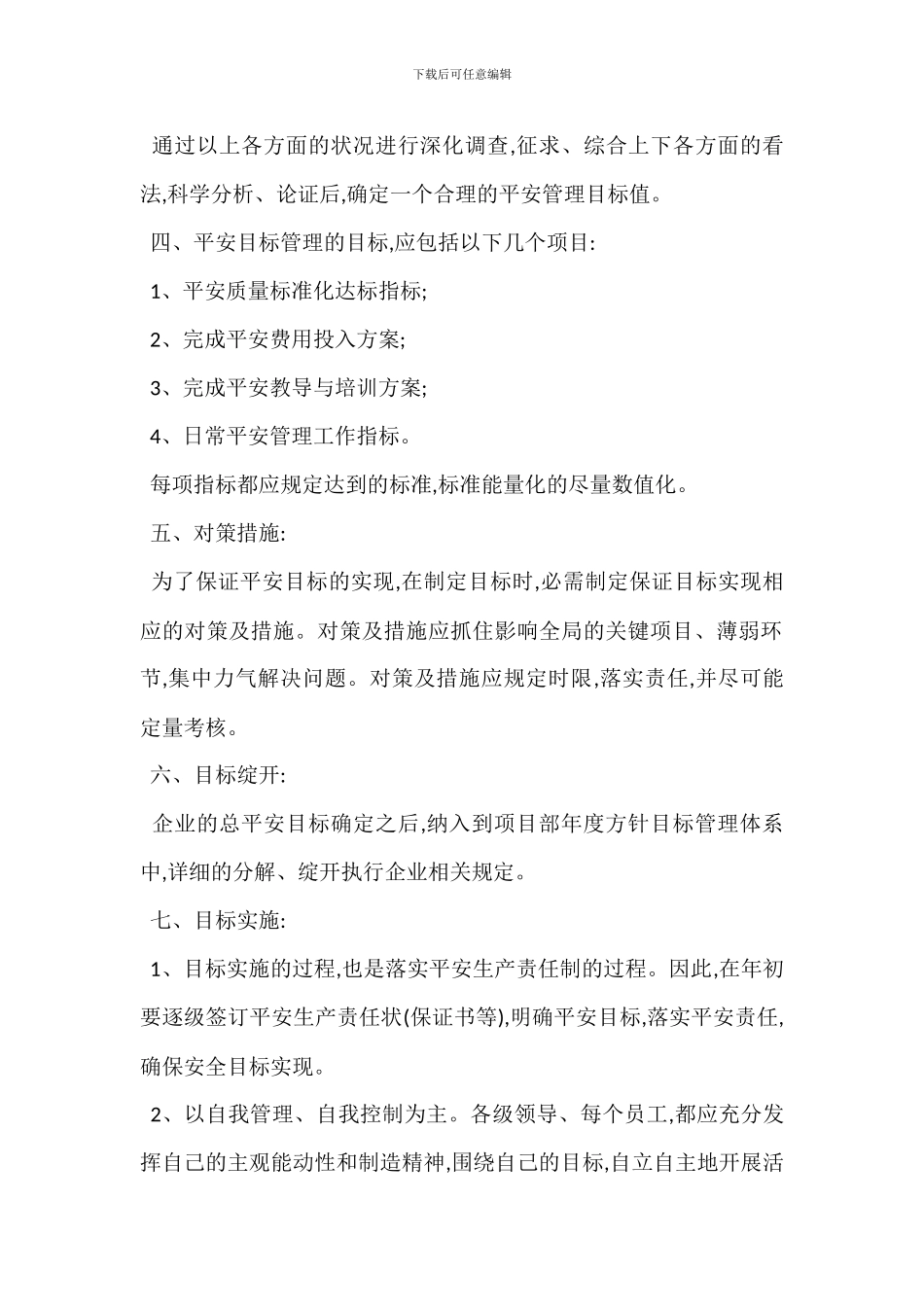 下载后可任意编辑

通过以上各方面的状况进行深化调查,征求、综合上下各方面的看法,科学分析、论证后,确定一个合理的平安管理目标值。

四、平安目标管理的目标,应包括以下几个项目:

1、平安质量标准化达标指标;

2、完成平安费用投入方案;

3、完成平安教导与培训方案;

4、日常平安管理工作指标。

每项指标都应规定达到的标准,标准能量化的尽量数值化。

五、对策措施:

为了保证平安目标的实现,在制定目标时,必需制定保证目标实现相应的对策及措施。对策及措施应抓住影响全局的关键项目、薄弱环节,集中力气解决问题。对策及措施应规定时限,落实责任,并尽可能定量考核。

六、目标绽开:

企业的总平安目标确定之后,纳入到项目部年度方针目标管理体系中,详细的分解、绽开执行企业相关规定。

七、目标实施:

1、目标实施的过程,也是落实平安生产责任制的过程。因此,在年初要逐级签订平安生产责任状(保证书等),明确平安目标,落实平安责任,确保安全目标实现。

2、以自我管理、自我控制为主。各级领导、每个员工,都应充分发挥自己的主观能动性和制造精神,围绕自己的目标,自立自主地开展活